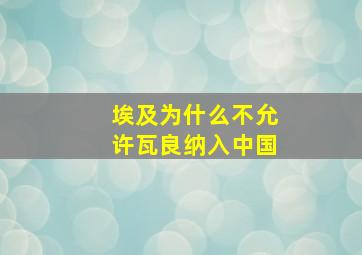 埃及为什么不允许瓦良纳入中国